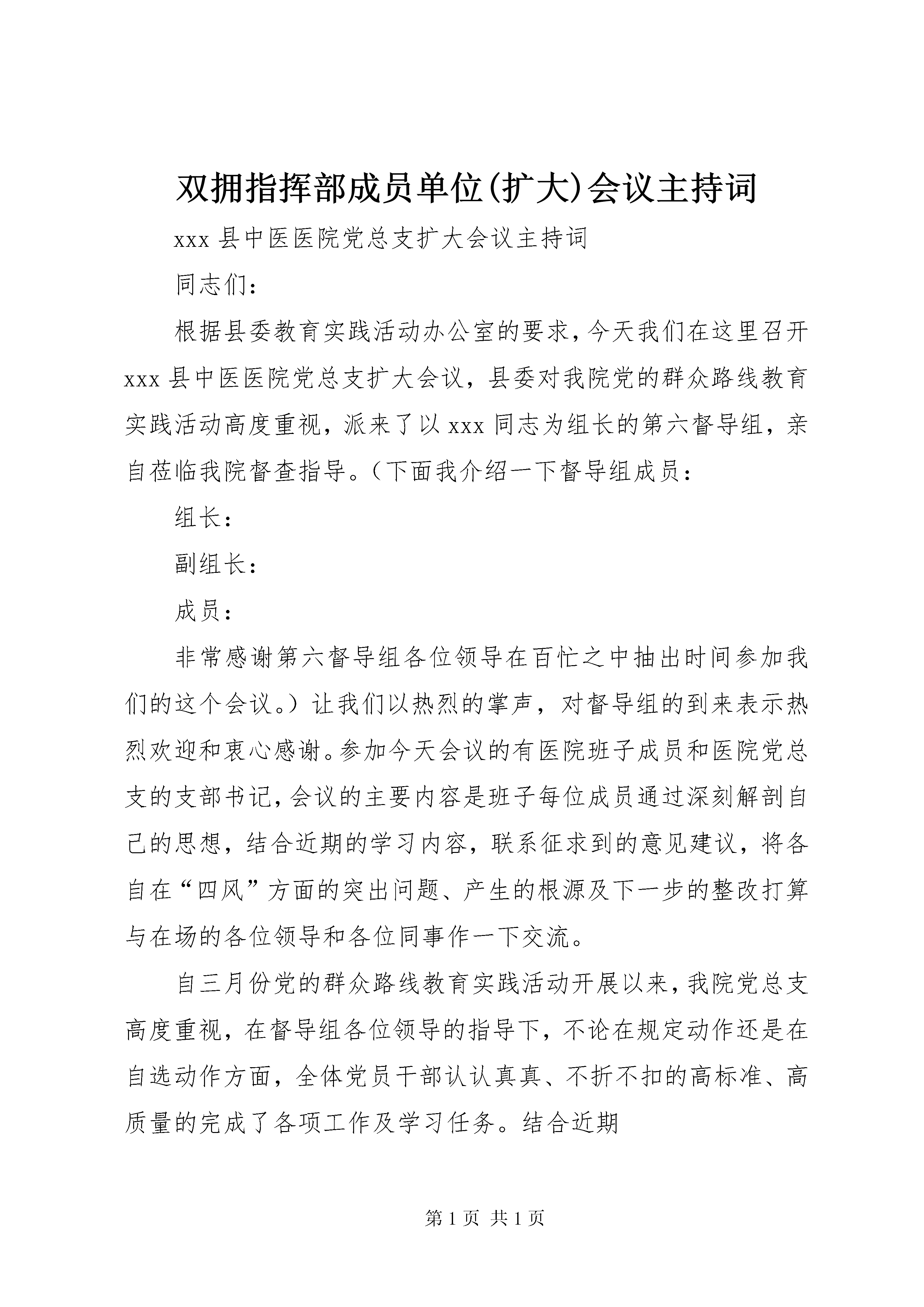 双拥指挥部成员单位(扩大)会议主持词

xxx 县中医医院党总支扩大会议主持词

同志们：

根据县委教育实践活动办公室的要求，今天我们在这里召开 xxx 县中医医院党总支扩大会议，县委对我院党的群众路线教育实践活动高度重视，派来了以 xxx 同志为组长的第六督导组，亲自莅临我院督查指导。（下面我介绍一下督导组成员：

组长：

副组长：

成员：

非常感谢第六督导组各位领导在百忙之中抽出时间参加我们的这个会议。）让我们以热烈的掌声，对督导组的到来表示热烈欢迎和衷心感谢。参加今天会议的有医院班子成员和医院党总支的支部书记，会议的主要内容是班子每位成员通过深刻解剖自己的思想，结合近期的学习内容，联系征求到的意见建议，将各自在“四风”方面的突出问题、产生的根源及下一步的整改打算与在场的各位领导和各位同事作一下交流。

自三月份党的群众路线教育实践活动开展以来，我院党总支高度重视，在督导组各位领导的指导下，不论在规定动作还是在自选动作方面，全体党员干部认认真真、不折不扣的高标准、高质量的完成了各项工作及学习任务。结合近期

第 1 页 共 1 页